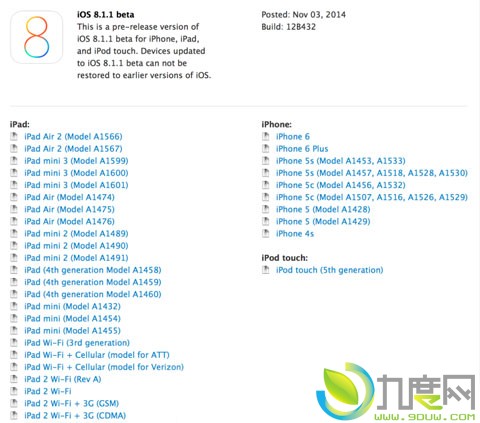 8

iOS 8.1.1 beta
This is a pre-release version of iOS 8.1.1 beta for iPhone, iPad, and iPod touch. Devices updated to iOS 8.1.1 beta can not be restored to earlier versions of iOS.

Posted: Nov 03, 2014
Build: 12B432

iPad:
iPad Air 2 (Model A1566)
iPad Air 2 (Model A1567)
iPad mini 3 (Model A1599)
iPad mini 3 (Model A1600)
iPad mini 3 (Model A1601)
iPad Air (Model A1474)
iPad Air (Model A1475)
iPad Air (Model A1476)
iPad mini 2 (Model A1489)
iPad mini 2 (Model A1490)
iPad mini 2 (Model A1491)
iPad (4th generation Model A1458)
iPad (4th generation Model A1459)
iPad (4th generation Model A1460)
iPad mini (Model A1432)
iPad mini (Model A1454)
iPad mini (Model A1455)
iPad Wi-Fi (3rd generation)
iPad Wi-Fi + Cellular (model for ATT)
iPad Wi-Fi + Cellular (model for Verizon)
iPad 2 Wi-Fi (Rev A)
iPad 2 Wi-Fi
iPad 2 Wi-Fi + 3G (GSM)
iPad 2 Wi-Fi + 3G (CDMA)

iPhone:
iPhone 6
iPhone 6 Plus
iPhone 5s (Model A1453, A1533)
iPhone 5s (Model A1457, A1518, A1528, A1530)
iPhone 5c (Model A1456, A1532)
iPhone 5c (Model A1507, A1516, A1526, A1529)
iPhone 5 (Model A1428)
iPhone 5 (Model A1429)
iPhone 4s

iPod touch:
iPod touch (5th generation)

九度网
WWW.9DUW.COM